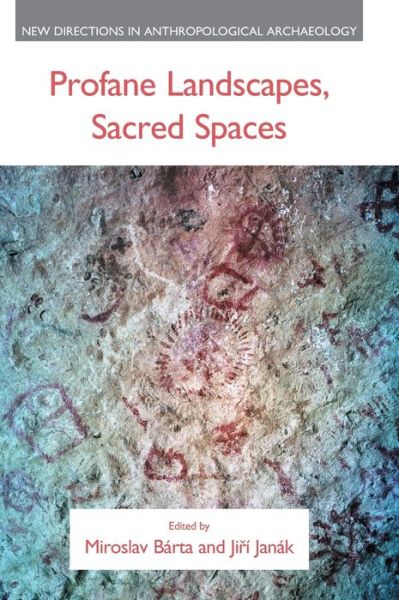 NEW DIRECTIONS IN ANTHROPOLOGICAL ARCHAEOLOGY

Profane Landscapes, Sacred Spaces

Edited by
Miroslav Bárta and Jiří Janák